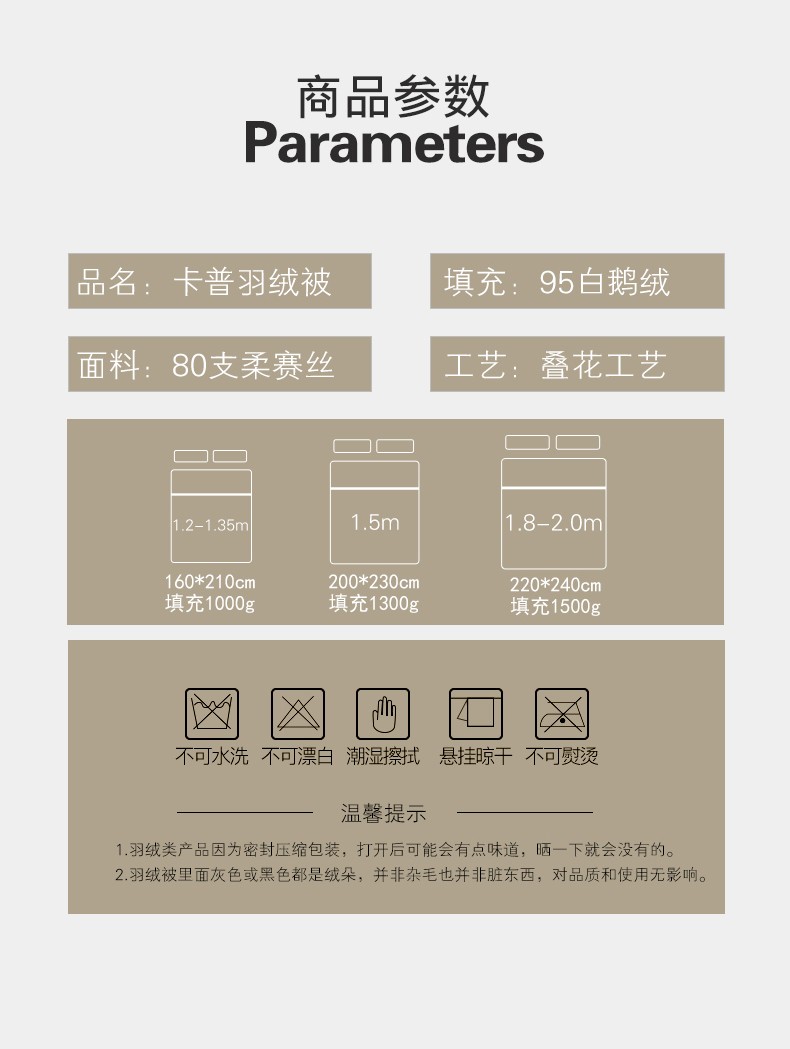 商品参数
Parameters

品名：卡普羽绒被

填充：95白鹅绒

面料：80支柔赛丝

工艺：叠花工艺

1.2-1.35m
160*210cm
填充1000g

1.5m
200*230cm
填充1300g

1.8-2.0m
220*240cm
填充1500g

不可水洗 不可漂白 潮湿擦拭 悬挂晾干 不可熨烫

温馨提示

1.羽绒类产品因为密封压缩包装，打开后可能会有点味道，晒一下就会没有的。
2.羽绒被里面灰色或黑色都是绒朵，并非杂毛也并非脏东西，对品质和使用无影响。